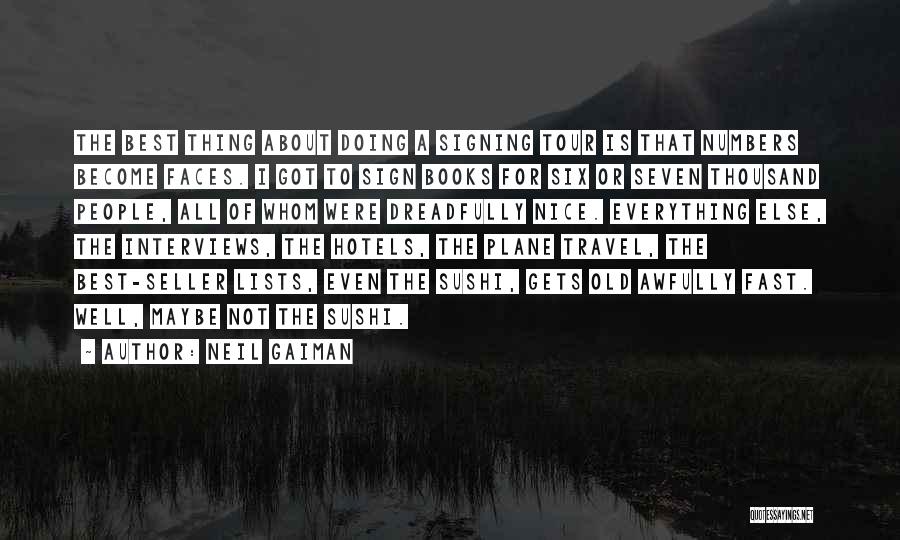 THE BEST THING ABOUT DOING A SIGNING TOUR IS THAT NUMBERS BECOME FACES. I GOT TO SIGN BOOKS FOR SIX OR SEVEN THOUSAND PEOPLE, ALL OF WHOM WERE DREADFULLY NICE. EVERYTHING ELSE, THE INTERVIEWS, THE HOTELS, THE PLANE TRAVEL, THE BEST-SELLER LISTS, EVEN THE SUSHI, GETS OLD AWFULLY FAST. WELL, MAYBE NOT THE SUSHI.

- AUTHOR: NEIL GAIMAN

QUOTESSAYINGS.NET